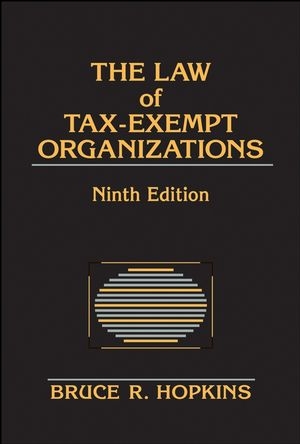 THE LAW
of
TAX-EXEMPT
ORGANIZATIONS

Ninth Edition

BRUCE R. HOPKINS